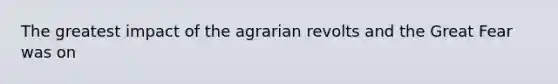 The greatest impact of the agrarian revolts and the Great Fear was on